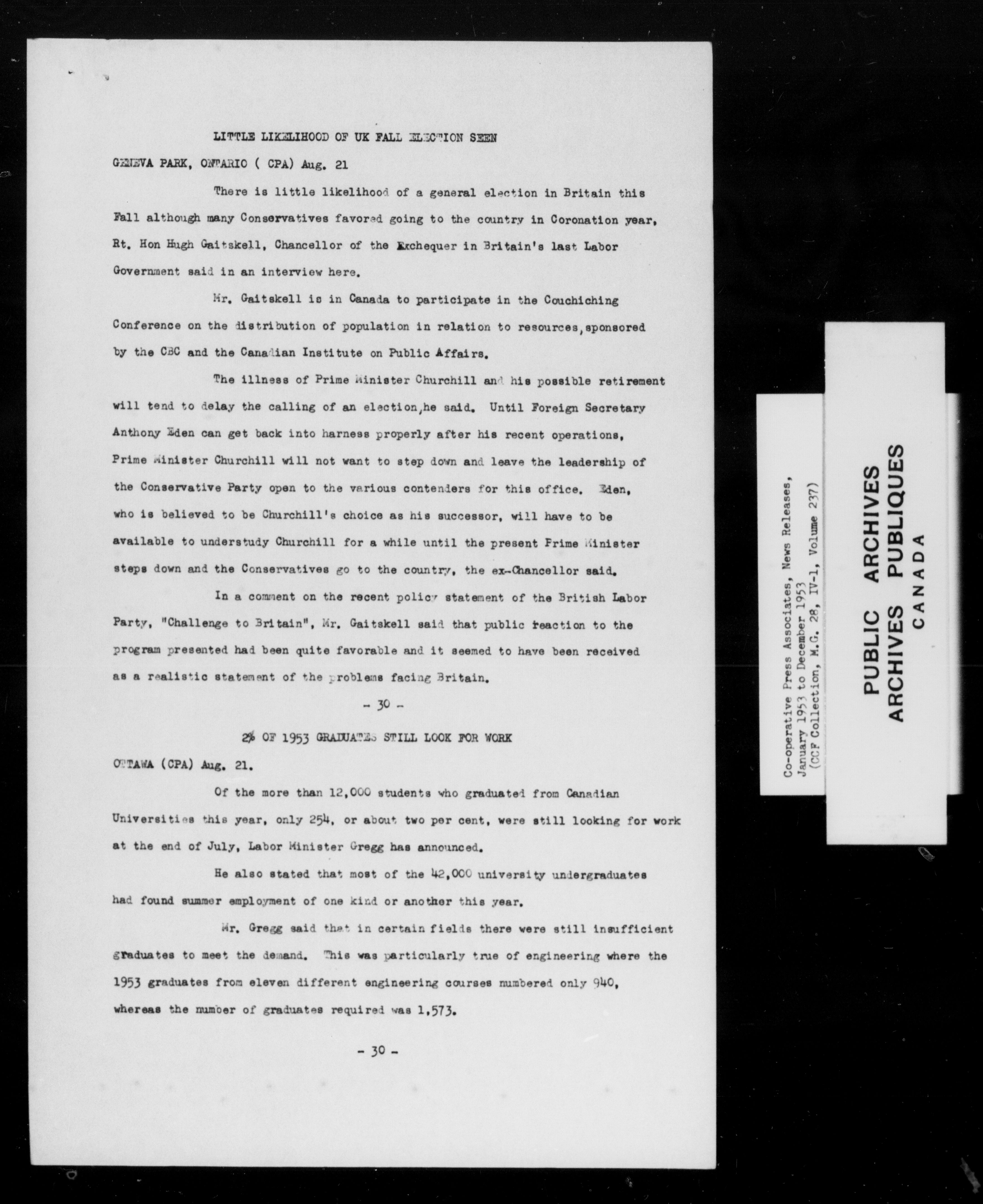 LITTLE LIKELIHOOD OF UK FALL ELECTION SEEN

GENEVA PARK, ONTARIO ( CPA) Aug. 21

There is little likelihood of a general election in Britain this Fall although many Conservatives favored going to the country in Coronation year, Rt. Hon Hugh Gaitskell, Chancellor of the Exchequer in Britain's last Labor Government said in an interview here.

Mr. Gaitskell is in Canada to participate in the Couchiching Conference on the distribution of population in relation to resources, sponsored by the CBC and the Canadian Institute on Public Affairs.

The illness of Prime Minister Churchill and his possible retirement will tend to delay the calling of an election, he said. Until Foreign Secretary Anthony Eden can get back into harness properly after his recent operations, Prime Minister Churchill will not want to step down and leave the leadership of the Conservative Party open to the various contenders for this office. Eden, who is believed to be Churchill's choice as his successor, will have to be available to understudy Churchill for a while until the present Prime Minister steps down and the Conservatives go to the country, the ex-Chancellor said.

In a comment on the recent policy statement of the British Labor Party, "Challenge to Britain", Mr. Gaitskell said that public reaction to the program presented had been quite favorable and it seemed to have been received as a realistic statement of the problems facing Britain.

- 30 -

2% OF 1953 GRADUATES STILL LOOK FOR WORK

OTTAWA (CPA) Aug. 21.

Of the more than 12,000 students who graduated from Canadian Universities this year, only 254, or about two per cent, were still looking for work at the end of July, Labor Minister Gregg has announced.

He also stated that most of the 42,000 university undergraduates had found summer employment of one kind or another this year.

Mr. Gregg said that in certain fields there were still insufficient graduates to meet the demand. This was particularly true of engineering where the 1953 graduates from eleven different engineering courses numbered only 940, whereas the number of graduates required was 1,573.

- 30 -

Co-operative Press Associates, News Releases, January 1953 to December 1953 (CCF Collection, M.G. 28, IV-1, Volume 237)

PUBLIC ARCHIVES
ARCHIVES PUBLIQUES
CANADA